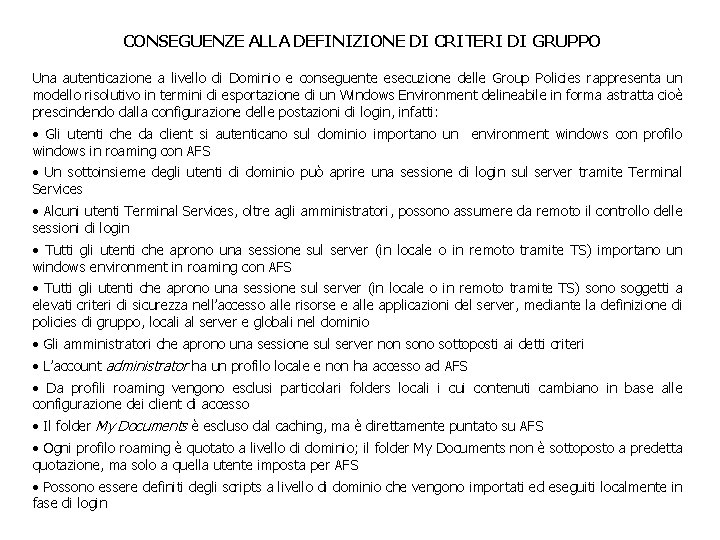 CONSEGUENZE ALLA DEFINIZIONE DI CRITERI DI GRUPPO

Una autenticazione a livello di Dominio e conseguente esecuzione delle Group Policies rappresenta un modello risolutivo in termini di esportazione di un Windows Environment delineabile in forma astratta cioè prescindendo dalla configurazione delle postazioni di login, infatti:

• Gli utenti che da client si autenticano sul dominio importano un environment windows con profilo windows in roaming con AFS

• Un sottoinsieme degli utenti di dominio può aprire una sessione di login sul server tramite Terminal Services

• Alcuni utenti Terminal Services, oltre agli amministratori, possono assumere da remoto il controllo delle sessioni di login

• Tutti gli utenti che aprono una sessione sul server (in locale o in remoto tramite TS) importano un windows environment in roaming con AFS

• Tutti gli utenti che aprono una sessione sul server (in locale o in remoto tramite TS) sono soggetti a elevati criteri di sicurezza nell'accesso alle risorse e alle applicazioni del server, mediante la definizione di policies di gruppo, locali al server e globali nel dominio

• Gli amministratori che aprono una sessione sul server non sono sottoposti ai detti criteri

• L'account administrator ha un profilo locale e non ha accesso ad AFS

• Da profili roaming vengono esclusi particolari folders locali i cui contenuti cambiano in base alle configurazione dei client di accesso

• Il folder My Documents è escluso dal caching, ma è direttamente puntato su AFS

• Ogni profilo roaming è quotato a livello di dominio; il folder My Documents non è sottoposto a predetta quotazione, ma solo a quella utente imposta per AFS

• Possono essere definiti degli scripts a livello di dominio che vengono importati ed eseguiti localmente in fase di login